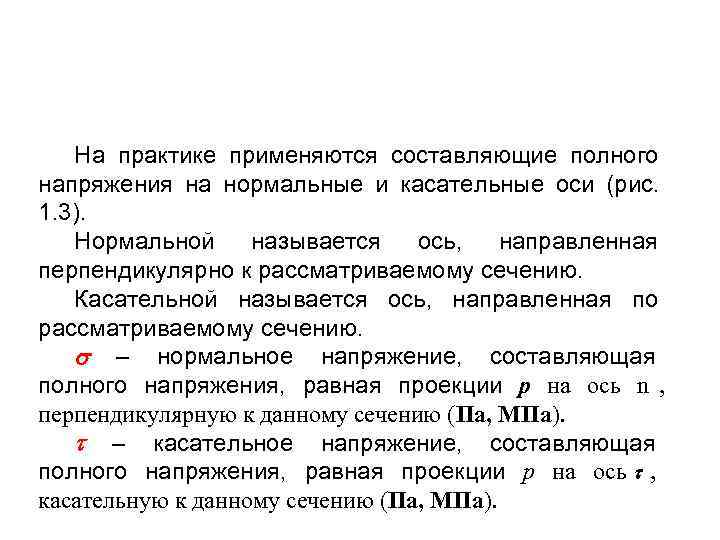 На практике применяются составляющие полного напряжения на нормальные и касательные оси (рис. 1.3).

Нормальной называется ось, направленная перпендикулярно к рассматриваемому сечению.

Касательной называется ось, направленная по рассматриваемому сечению.

$\sigma$ – нормальное напряжение, составляющая полного напряжения, равная проекции $p$ на ось n , перпендикулярную к данному сечению (Па, МПа).

$\tau$ – касательное напряжение, составляющая полного напряжения, равная проекции $p$ на ось $\tau$ , касательную к данному сечению (Па, МПа).